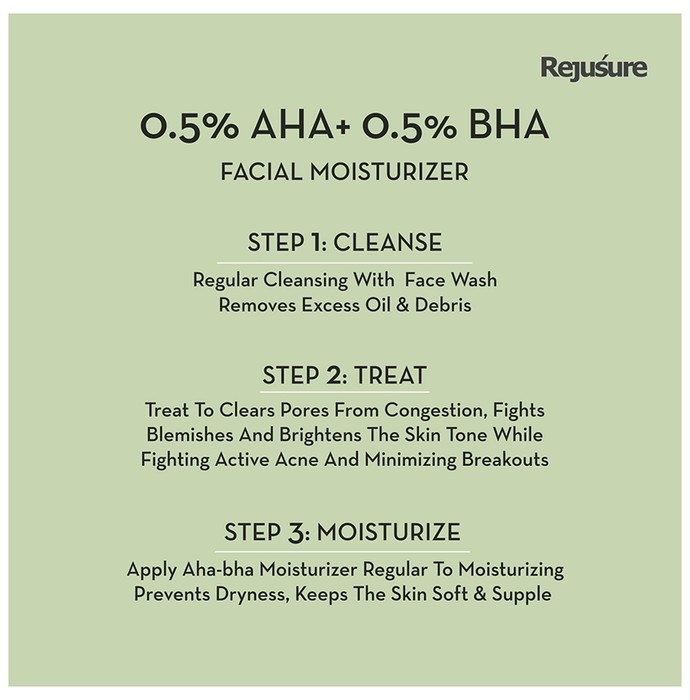 Rejuśure

0.5% AHA+ 0.5% BHA

FACIAL MOISTURIZER

STEP 1: CLEANSE

Regular Cleansing With Face Wash Removes Excess Oil & Debris

STEP 2: TREAT

Treat To Clears Pores From Congestion, Fights Blemishes And Brightens The Skin Tone While Fighting Active Acne And Minimizing Breakouts

STEP 3: MOISTURIZE

Apply Aha-bha Moisturizer Regular To Moisturizing Prevents Dryness, Keeps The Skin Soft & Supple